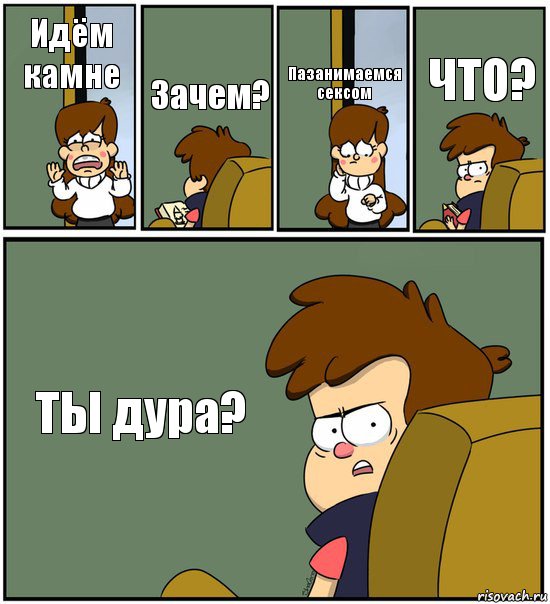 Идём камне

Зачем?

Пазанимаемся сексом

ЧТО?

ТЫ дура?

risovach.ru